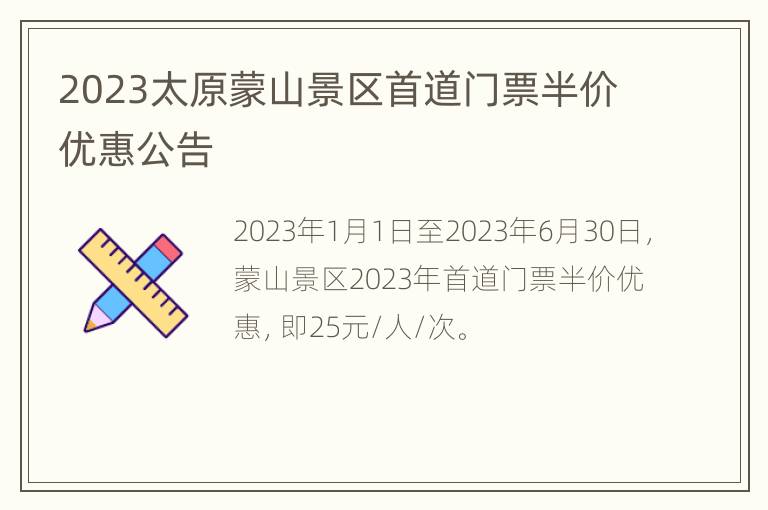 2023太原蒙山景区首道门票半价优惠公告

2023年1月1日至2023年6月30日，蒙山景区2023年首道门票半价优惠，即25元/人/次。